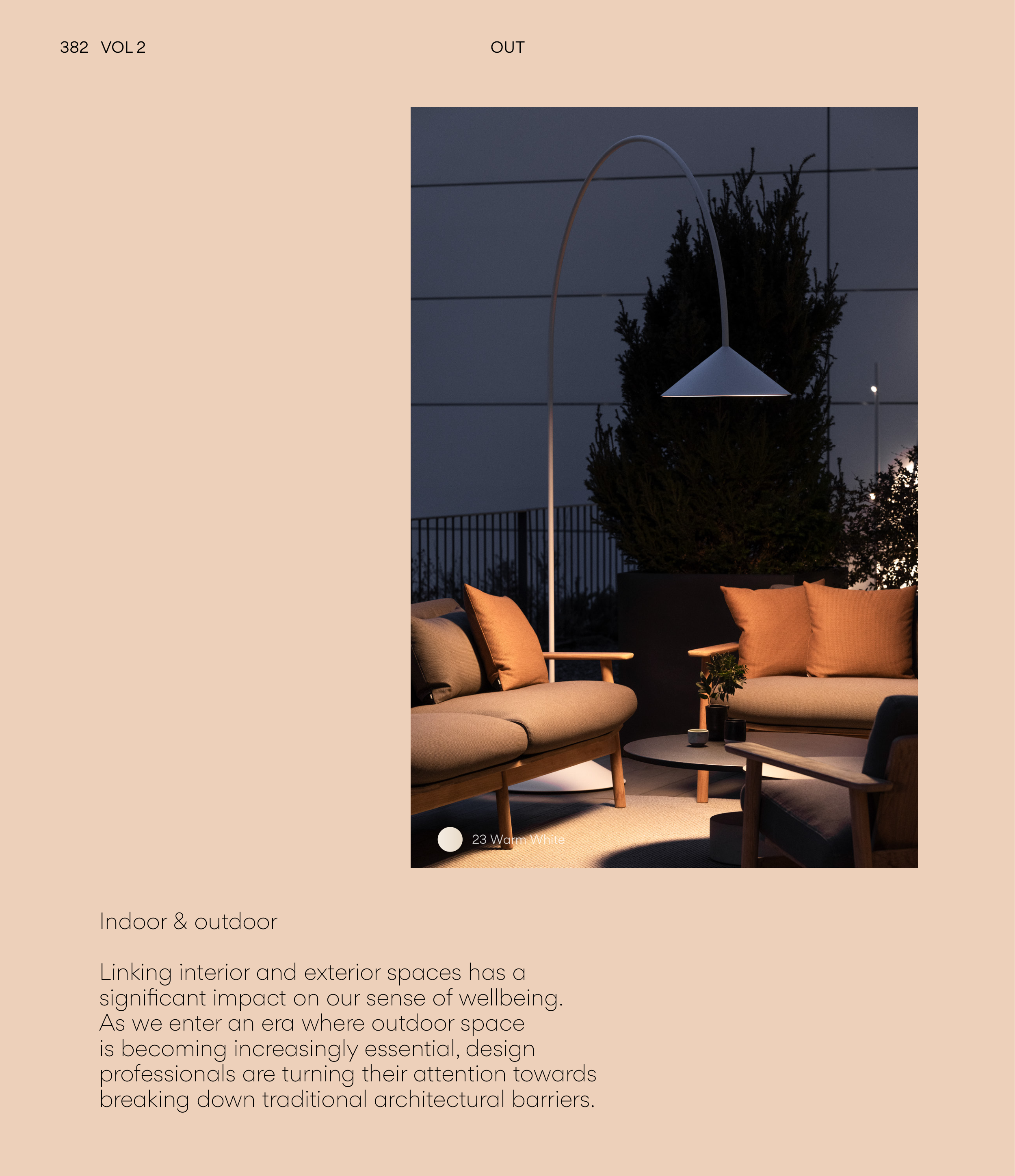 382 VOL 2

OUT

23 Warm White

Indoor & outdoor

Linking interior and exterior spaces has a significant impact on our sense of wellbeing. As we enter an era where outdoor space is becoming increasingly essential, design professionals are turning their attention towards breaking down traditional architectural barriers.